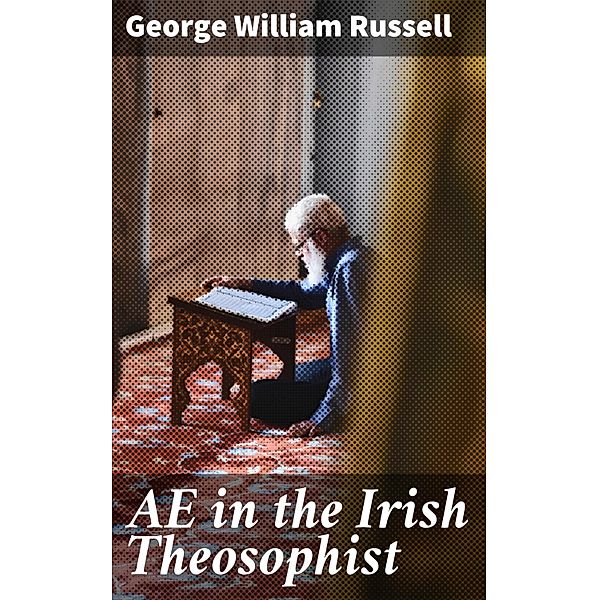 George William Russell

AE in the Irish Theosophist